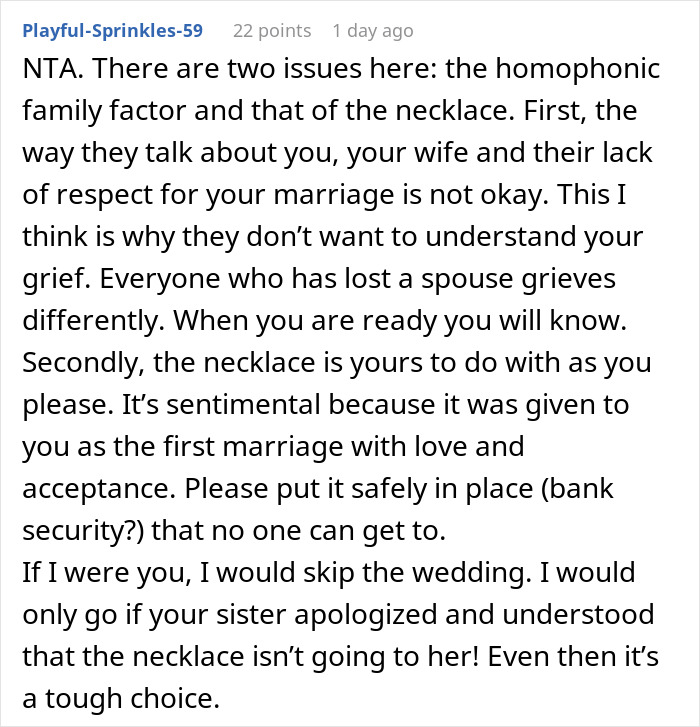 Playful-Sprinkles-59 22 points 1 day ago

NTA. There are two issues here: the homophonic family factor and that of the necklace. First, the way they talk about you, your wife and their lack of respect for your marriage is not okay. This I think is why they don't want to understand your grief. Everyone who has lost a spouse grieves differently. When you are ready you will know. Secondly, the necklace is yours to do with as you please. It's sentimental because it was given to you as the first marriage with love and acceptance. Please put it safely in place (bank security?) that no one can get to.
If I were you, I would skip the wedding. I would only go if your sister apologized and understood that the necklace isn't going to her! Even then it's a tough choice.